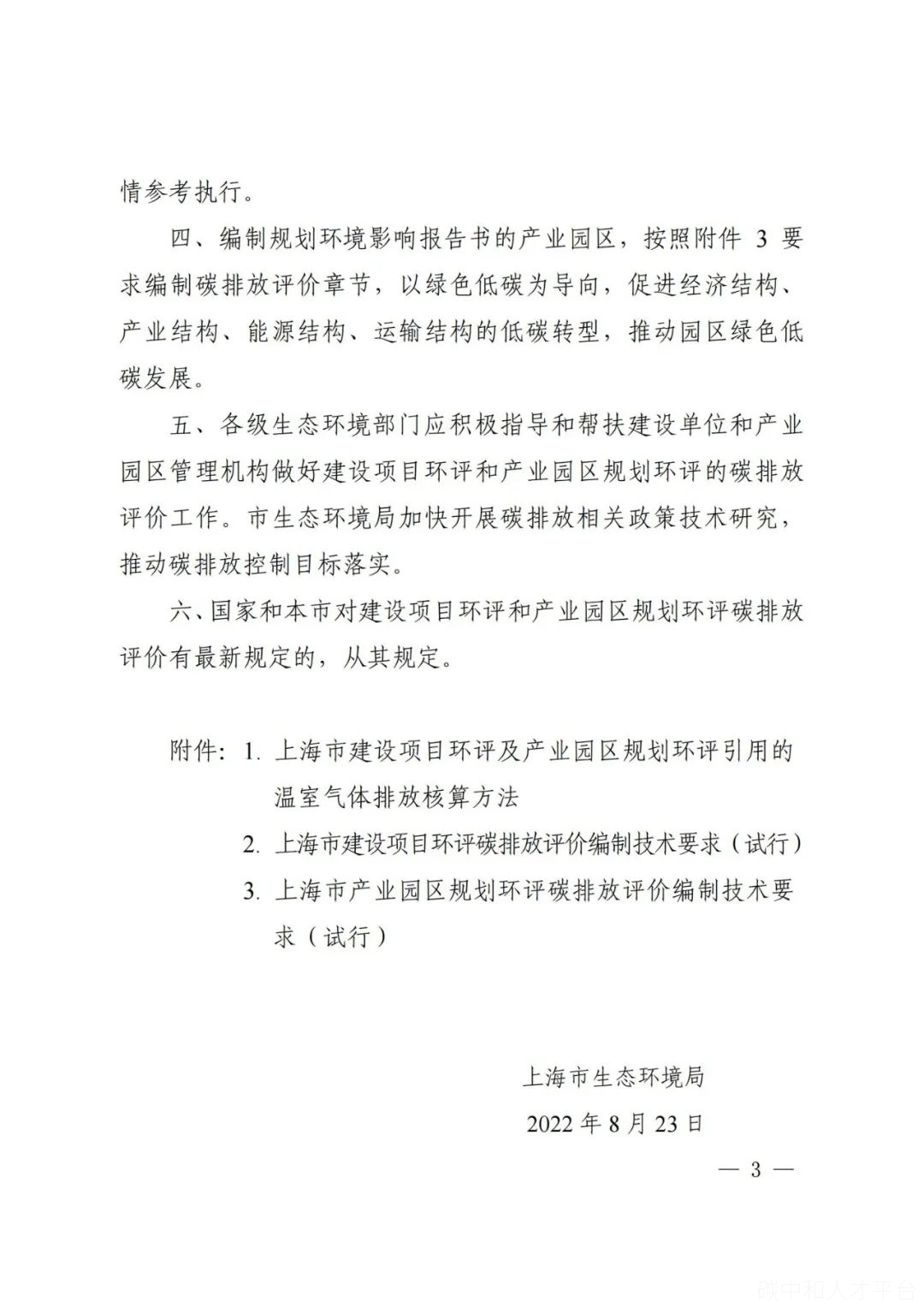 情参考执行。

四、编制规划环境影响报告书的产业园区，按照附件 3 要求编制碳排放评价章节，以绿色低碳为导向，促进经济结构、产业结构、能源结构、运输结构的低碳转型，推动园区绿色低碳发展。

五、各级生态环境部门应积极指导和帮扶建设单位和产业园区管理机构做好建设项目环评和产业园区规划环评的碳排放评价工作。市生态环境局加快开展碳排放相关政策技术研究，推动碳排放控制目标落实。

六、国家和本市对建设项目环评和产业园区规划环评碳排放评价有最新规定的，从其规定。

附件：1. 上海市建设项目环评及产业园区规划环评引用的温室气体排放核算方法
2. 上海市建设项目环评碳排放评价编制技术要求（试行）
3. 上海市产业园区规划环评碳排放评价编制技术要求（试行）

上海市生态环境局
2022 年 8 月 23 日

— 3 —

碳中和人才平台